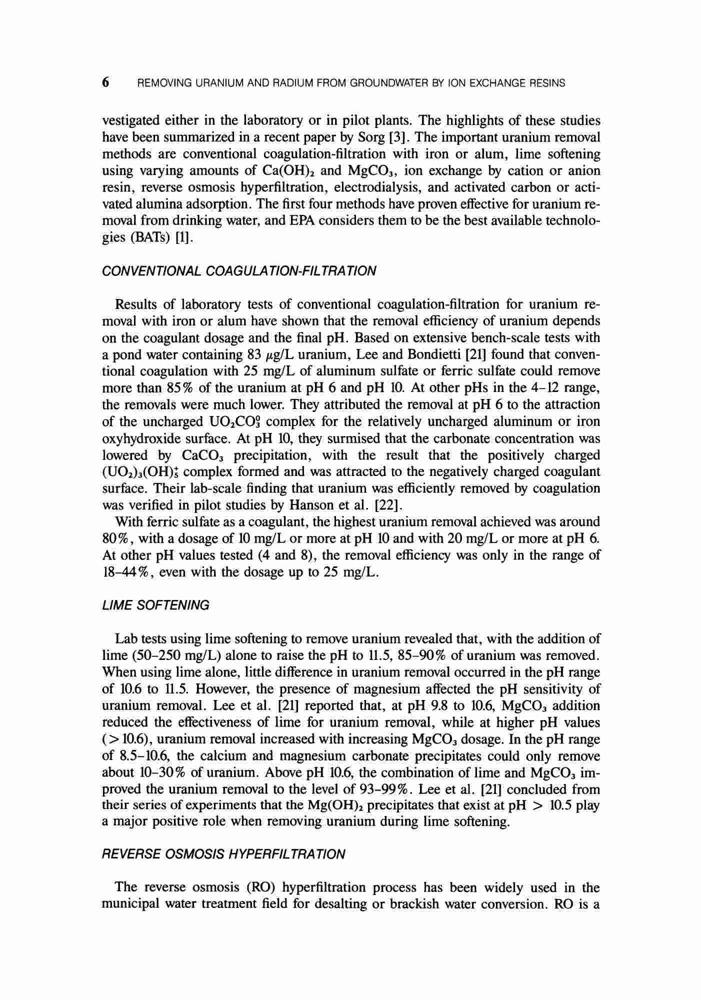 6 REMOVING URANIUM AND RADIUM FROM GROUNDWATER BY ION EXCHANGE RESINS

vestigated either in the laboratory or in pilot plants. The highlights of these studies have been summarized in a recent paper by Sorg [3]. The important uranium removal methods are conventional coagulation-filtration with iron or alum, lime softening using varying amounts of $Ca(OH)_2$ and $MgCO_3$, ion exchange by cation or anion resin, reverse osmosis hyperfiltration, electrodialysis, and activated carbon or activated alumina adsorption. The first four methods have proven effective for uranium removal from drinking water, and EPA considers them to be the best available technologies (BATs) [1].

CONVENTIONAL COAGULATION-FILTRATION

Results of laboratory tests of conventional coagulation-filtration for uranium removal with iron or alum have shown that the removal efficiency of uranium depends on the coagulant dosage and the final pH. Based on extensive bench-scale tests with a pond water containing 83 $\mu$g/L uranium, Lee and Bondietti [21] found that conventional coagulation with 25 mg/L of aluminum sulfate or ferric sulfate could remove more than 85% of the uranium at pH 6 and pH 10. At other pHs in the 4–12 range, the removals were much lower. They attributed the removal at pH 6 to the attraction of the uncharged $UO_2CO_3^0$ complex for the relatively uncharged aluminum or iron oxyhydroxide surface. At pH 10, they surmised that the carbonate concentration was lowered by $CaCO_3$ precipitation, with the result that the positively charged $(UO_2)_3(OH)_5^+$ complex formed and was attracted to the negatively charged coagulant surface. Their lab-scale finding that uranium was efficiently removed by coagulation was verified in pilot studies by Hanson et al. [22].

With ferric sulfate as a coagulant, the highest uranium removal achieved was around 80%, with a dosage of 10 mg/L or more at pH 10 and with 20 mg/L or more at pH 6. At other pH values tested (4 and 8), the removal efficiency was only in the range of 18–44%, even with the dosage up to 25 mg/L.

LIME SOFTENING

Lab tests using lime softening to remove uranium revealed that, with the addition of lime (50–250 mg/L) alone to raise the pH to 11.5, 85–90% of uranium was removed. When using lime alone, little difference in uranium removal occurred in the pH range of 10.6 to 11.5. However, the presence of magnesium affected the pH sensitivity of uranium removal. Lee et al. [21] reported that, at pH 9.8 to 10.6, $MgCO_3$ addition reduced the effectiveness of lime for uranium removal, while at higher pH values (> 10.6), uranium removal increased with increasing $MgCO_3$ dosage. In the pH range of 8.5–10.6, the calcium and magnesium carbonate precipitates could only remove about 10–30% of uranium. Above pH 10.6, the combination of lime and $MgCO_3$ improved the uranium removal to the level of 93–99%. Lee et al. [21] concluded from their series of experiments that the $Mg(OH)_2$ precipitates that exist at pH > 10.5 play a major positive role when removing uranium during lime softening.

REVERSE OSMOSIS HYPERFILTRATION

The reverse osmosis (RO) hyperfiltration process has been widely used in the municipal water treatment field for desalting or brackish water conversion. RO is a